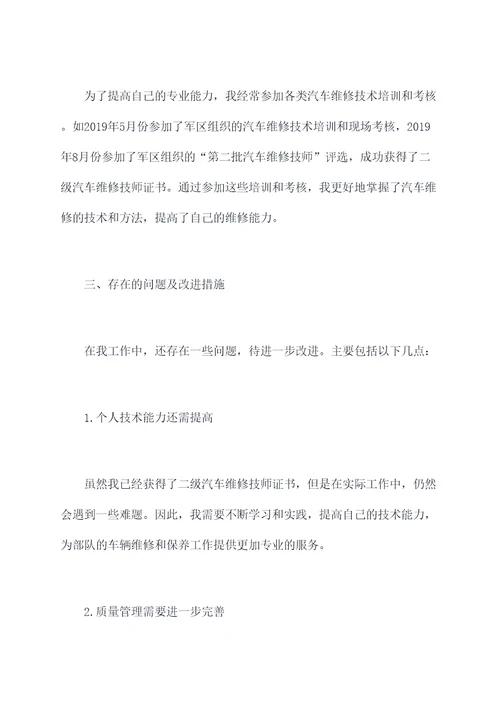 为了提高自己的专业能力，我经常参加各类汽车维修技术培训和考核。如2019年5月份参加了军区组织的汽车维修技术培训和现场考核，2019年8月份参加了军区组织的“第二批汽车维修技师”评选，成功获得了二级汽车维修技师证书。通过参加这些培训和考核，我更好地掌握了汽车维修的技术和方法，提高了自己的维修能力。

三、存在的问题及改进措施

在我工作中，还存在一些问题，待进一步改进。主要包括以下几点：

1.个人技术能力还需提高

虽然我已经获得了二级汽车维修技师证书，但是在实际工作中，仍然会遇到一些难题。因此，我需要不断学习和实践，提高自己的技术能力，为部队的车辆维修和保养工作提供更加专业的服务。

2.质量管理需要进一步完善